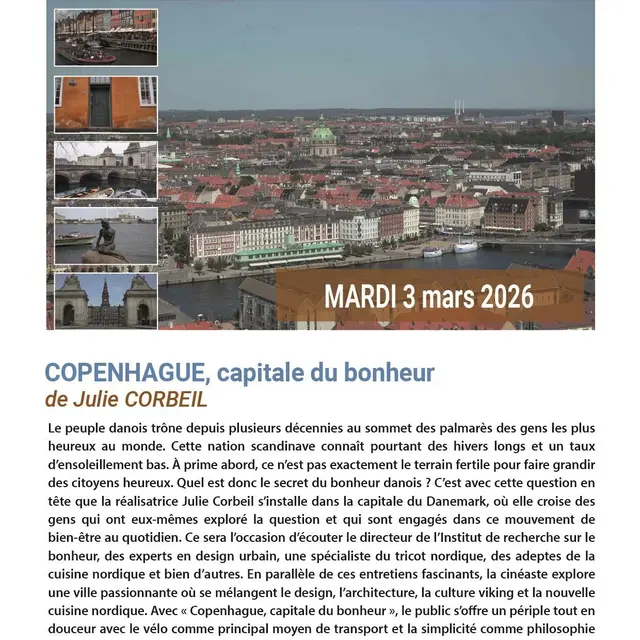 MARDI 3 mars 2026

COPENHAGUE, capitale du bonheur
de Julie CORBEIL

Le peuple danois trône depuis plusieurs décennies au sommet des palmarès des gens les plus heureux au monde. Cette nation scandinave connaît pourtant des hivers longs et un taux d'ensoleillement bas. À prime abord, ce n'est pas exactement le terrain fertile pour faire grandir des citoyens heureux. Quel est donc le secret du bonheur danois ? C'est avec cette question en tête que la réalisatrice Julie Corbeil s'installe dans la capitale du Danemark, où elle croise des gens qui ont eux-mêmes exploré la question et qui sont engagés dans ce mouvement de bien-être au quotidien. Ce sera l'occasion d'écouter le directeur de l'Institut de recherche sur le bonheur, des experts en design urbain, une spécialiste du tricot nordique, des adeptes de la cuisine nordique et bien d'autres. En parallèle de ces entretiens fascinants, la cinéaste explore une ville passionnante où se mélangent le design, l'architecture, la culture viking et la nouvelle cuisine nordique. Avec « Copenhague, capitale du bonheur », le public s'offre un périple tout en douceur avec le vélo comme principal moyen de transport et la simplicité comme philosophie